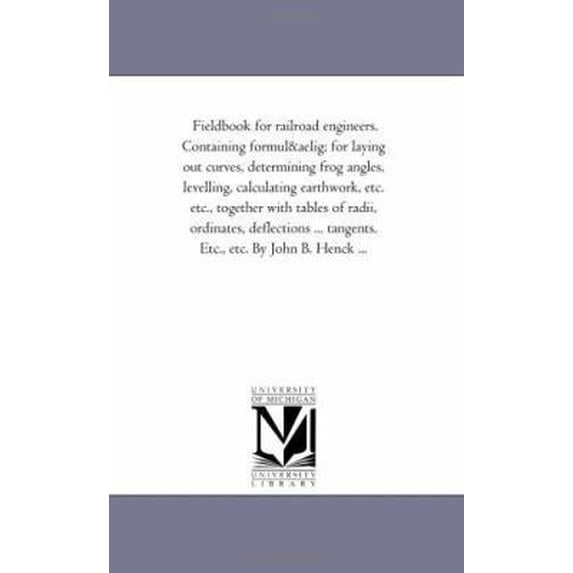 Fieldbook for railroad engineers. Containing formul&aelig; for laying out curves, determining frog angles, levelling, calculating earthwork, etc. etc., together with tables of radii, ordinates, deflections ... tangents. Etc., etc. By John B. Henck ...

UNIVERSITY OF MICHIGAN

M

UNIVERSITY LIBRARY